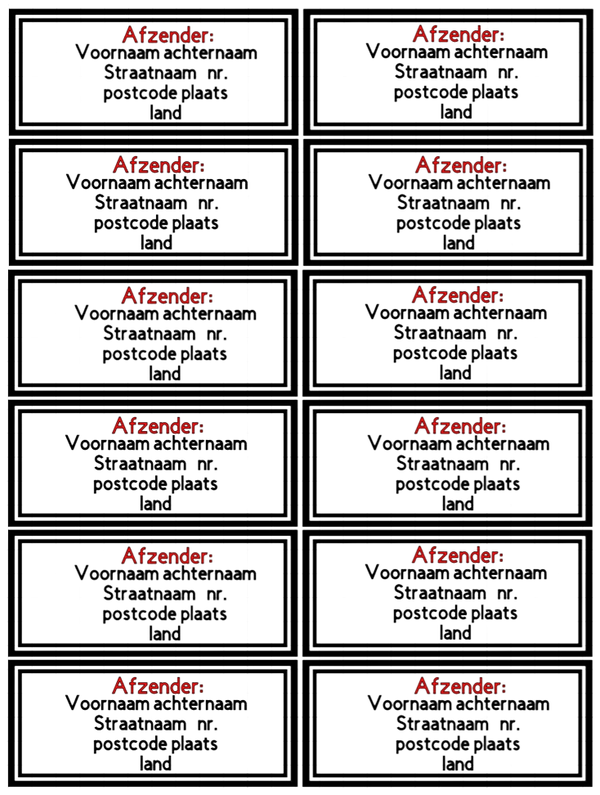 Afzender:
Voornaam achternaam
Straatnaam nr.
postcode plaats
land

Afzender:
Voornaam achternaam
Straatnaam nr.
postcode plaats
land

Afzender:
Voornaam achternaam
Straatnaam nr.
postcode plaats
land

Afzender:
Voornaam achternaam
Straatnaam nr.
postcode plaats
land

Afzender:
Voornaam achternaam
Straatnaam nr.
postcode plaats
land

Afzender:
Voornaam achternaam
Straatnaam nr.
postcode plaats
land

Afzender:
Voornaam achternaam
Straatnaam nr.
postcode plaats
land

Afzender:
Voornaam achternaam
Straatnaam nr.
postcode plaats
land

Afzender:
Voornaam achternaam
Straatnaam nr.
postcode plaats
land

Afzender:
Voornaam achternaam
Straatnaam nr.
postcode plaats
land

Afzender:
Voornaam achternaam
Straatnaam nr.
postcode plaats
land

Afzender:
Voornaam achternaam
Straatnaam nr.
postcode plaats
land